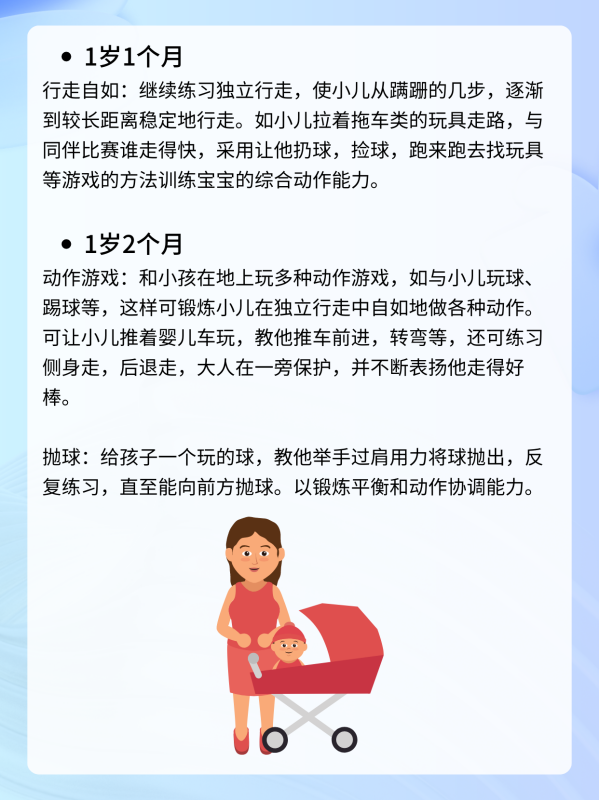 • 1岁1个月

行走自如：继续练习独立行走，使小儿从蹒跚的几步，逐渐到较长距离稳定地行走。如小儿拉着拖车类的玩具走路，与同伴比赛谁走得快，采用让他扔球，捡球，跑来跑去找玩具等游戏的方法训练宝宝的综合动作能力。

• 1岁2个月

动作游戏：和小孩在地上玩多种动作游戏，如与小儿玩球、踢球等，这样可锻炼小儿在独立行走中自如地做各种动作。可让小儿推着婴儿车玩，教他推车前进，转弯等，还可练习侧身走，后退走，大人在一旁保护，并不断表扬他走得好棒。

抛球：给孩子一个玩的球，教他举手过肩用力将球抛出，反复练习，直至能向前方抛球。以锻炼平衡和动作协调能力。